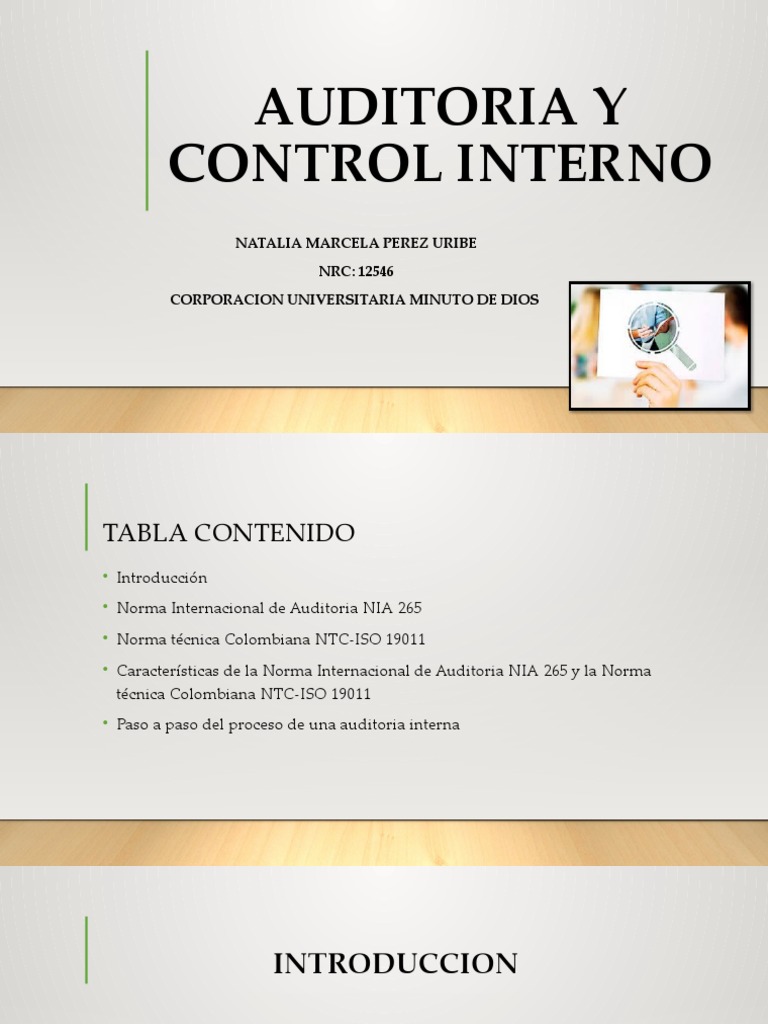 AUDITORIA Y CONTROL INTERNO

NATALIA MARCELA PEREZ URIBE

NRC: 12546

CORPORACION UNIVERSITARIA MINUTO DE DIOS

TABLA CONTENIDO

• Introducción
• Norma Internacional de Auditoria NIA 265
• Norma técnica Colombiana NTC-ISO 19011
• Características de la Norma Internacional de Auditoria NIA 265 y la Norma técnica Colombiana NTC-ISO 19011
• Paso a paso del proceso de una auditoria interna

INTRODUCCION